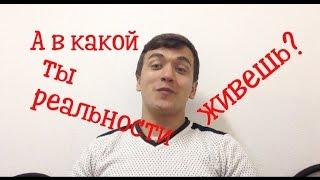 А в какой ты реальности живешь?